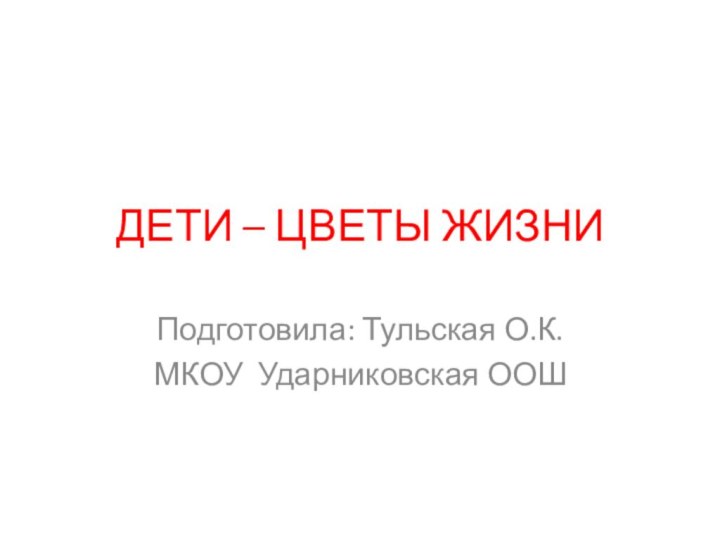 ДЕТИ – ЦВЕТЫ ЖИЗНИ

Подготовила: Тульская О.К.
МКОУ Ударниковская ООШ